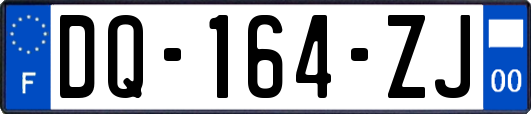 F
DQ-164-ZJ
00